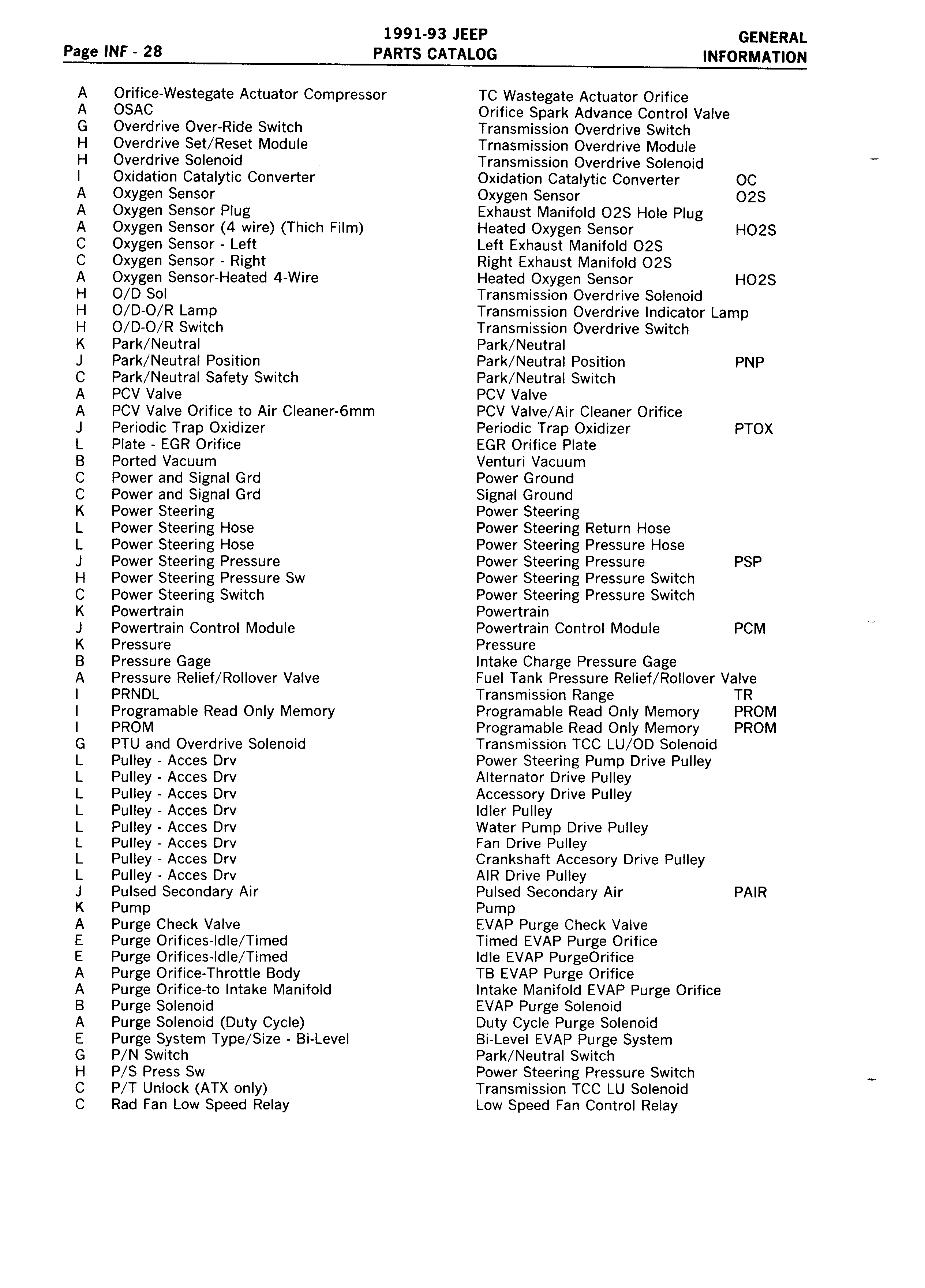 Page INF - 28

1991-93 JEEP
PARTS CATALOG

GENERAL
INFORMATION

| | | | |
|---|---|---|---|
| A | Orifice-Westegate Actuator Compressor | TC Wastegate Actuator Orifice | |
| A | OSAC | Orifice Spark Advance Control Valve | |
| G | Overdrive Over-Ride Switch | Transmission Overdrive Switch | |
| H | Overdrive Set/Reset Module | Trnasmission Overdrive Module | |
| H | Overdrive Solenoid | Transmission Overdrive Solenoid | |
| I | Oxidation Catalytic Converter | Oxidation Catalytic Converter | OC |
| A | Oxygen Sensor | Oxygen Sensor | O2S |
| A | Oxygen Sensor Plug | Exhaust Manifold O2S Hole Plug | |
| A | Oxygen Sensor (4 wire) (Thich Film) | Heated Oxygen Sensor | HO2S |
| C | Oxygen Sensor - Left | Left Exhaust Manifold O2S | |
| C | Oxygen Sensor - Right | Right Exhaust Manifold O2S | |
| A | Oxygen Sensor-Heated 4-Wire | Heated Oxygen Sensor | HO2S |
| H | O/D Sol | Transmission Overdrive Solenoid | |
| H | O/D-O/R Lamp | Transmission Overdrive Indicator Lamp | |
| H | O/D-O/R Switch | Transmission Overdrive Switch | |
| K | Park/Neutral | Park/Neutral | |
| J | Park/Neutral Position | Park/Neutral Position | PNP |
| C | Park/Neutral Safety Switch | Park/Neutral Switch | |
| A | PCV Valve | PCV Valve | |
| A | PCV Valve Orifice to Air Cleaner-6mm | PCV Valve/Air Cleaner Orifice | |
| J | Periodic Trap Oxidizer | Periodic Trap Oxidizer | PTOX |
| L | Plate - EGR Orifice | EGR Orifice Plate | |
| B | Ported Vacuum | Venturi Vacuum | |
| C | Power and Signal Grd | Power Ground | |
| C | Power and Signal Grd | Signal Ground | |
| K | Power Steering | Power Steering | |
| L | Power Steering Hose | Power Steering Return Hose | |
| L | Power Steering Hose | Power Steering Pressure Hose | |
| J | Power Steering Pressure | Power Steering Pressure | PSP |
| H | Power Steering Pressure Sw | Power Steering Pressure Switch | |
| C | Power Steering Switch | Power Steering Pressure Switch | |
| K | Powertrain | Powertrain | |
| J | Powertrain Control Module | Powertrain Control Module | PCM |
| K | Pressure | Pressure | |
| B | Pressure Gage | Intake Charge Pressure Gage | |
| A | Pressure Relief/Rollover Valve | Fuel Tank Pressure Relief/Rollover Valve | |
| I | PRNDL | Transmission Range | TR |
| I | Programable Read Only Memory | Programable Read Only Memory | PROM |
| I | PROM | Programable Read Only Memory | PROM |
| G | PTU and Overdrive Solenoid | Transmission TCC LU/OD Solenoid | |
| L | Pulley - Acces Drv | Power Steering Pump Drive Pulley | |
| L | Pulley - Acces Drv | Alternator Drive Pulley | |
| L | Pulley - Acces Drv | Accessory Drive Pulley | |
| L | Pulley - Acces Drv | Idler Pulley | |
| L | Pulley - Acces Drv | Water Pump Drive Pulley | |
| L | Pulley - Acces Drv | Fan Drive Pulley | |
| L | Pulley - Acces Drv | Crankshaft Accesory Drive Pulley | |
| L | Pulley - Acces Drv | AIR Drive Pulley | |
| J | Pulsed Secondary Air | Pulsed Secondary Air | PAIR |
| K | Pump | Pump | |
| A | Purge Check Valve | EVAP Purge Check Valve | |
| E | Purge Orifices-Idle/Timed | Timed EVAP Purge Orifice | |
| E | Purge Orifices-Idle/Timed | Idle EVAP PurgeOrifice | |
| A | Purge Orifice-Throttle Body | TB EVAP Purge Orifice | |
| A | Purge Orifice-to Intake Manifold | Intake Manifold EVAP Purge Orifice | |
| B | Purge Solenoid | EVAP Purge Solenoid | |
| A | Purge Solenoid (Duty Cycle) | Duty Cycle Purge Solenoid | |
| E | Purge System Type/Size - Bi-Level | Bi-Level EVAP Purge System | |
| G | P/N Switch | Park/Neutral Switch | |
| H | P/S Press Sw | Power Steering Pressure Switch | |
| C | P/T Unlock (ATX only) | Transmission TCC LU Solenoid | |
| C | Rad Fan Low Speed Relay | Low Speed Fan Control Relay | |